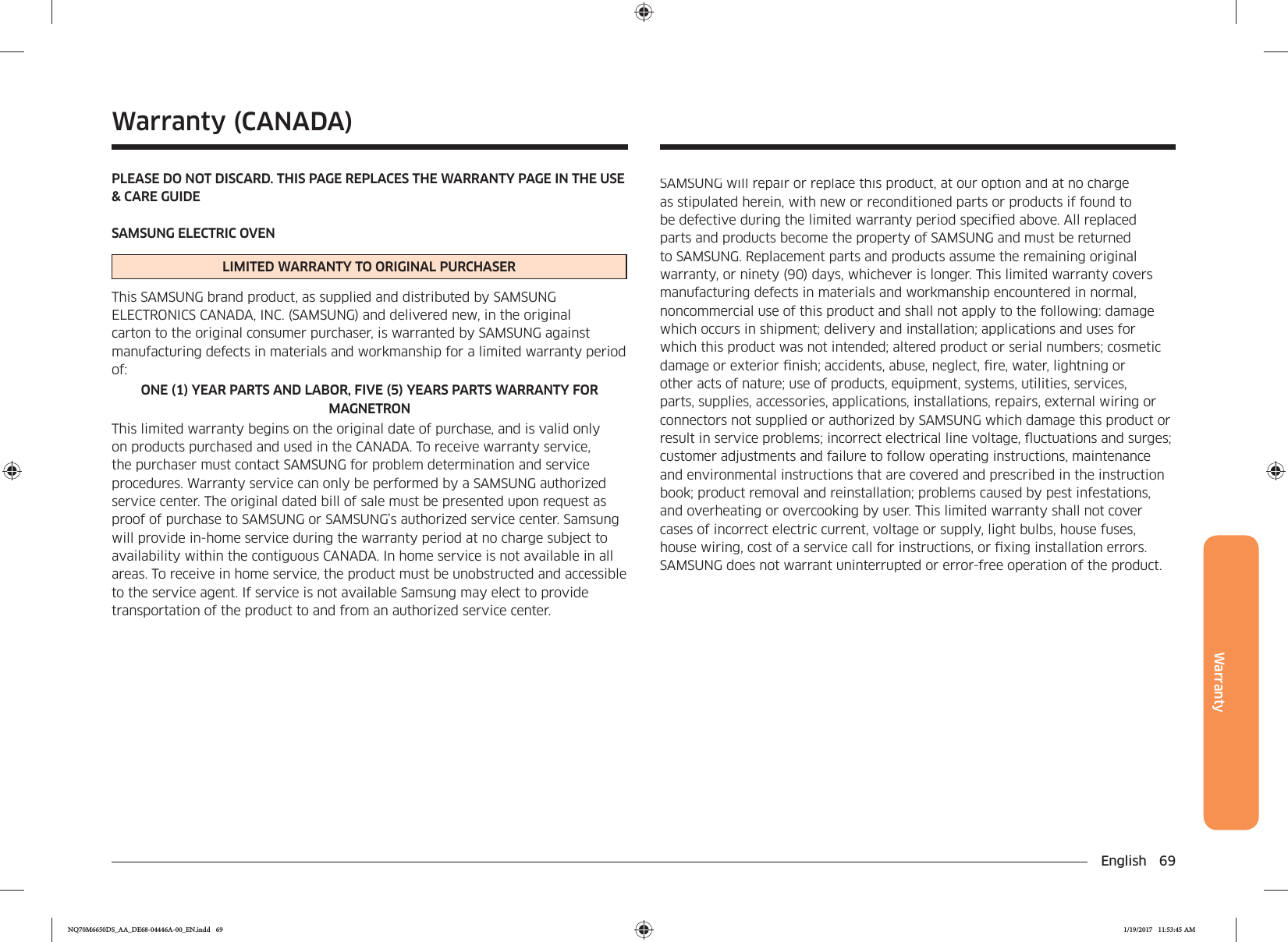 Warranty (CANADA)

PLEASE DO NOT DISCARD. THIS PAGE REPLACES THE WARRANTY PAGE IN THE USE & CARE GUIDE

SAMSUNG ELECTRIC OVEN

LIMITED WARRANTY TO ORIGINAL PURCHASER

This SAMSUNG brand product, as supplied and distributed by SAMSUNG ELECTRONICS CANADA, INC. (SAMSUNG) and delivered new, in the original carton to the original consumer purchaser, is warranted by SAMSUNG against manufacturing defects in materials and workmanship for a limited warranty period of:

ONE (1) YEAR PARTS AND LABOR, FIVE (5) YEARS PARTS WARRANTY FOR MAGNETRON

This limited warranty begins on the original date of purchase, and is valid only on products purchased and used in the CANADA. To receive warranty service, the purchaser must contact SAMSUNG for problem determination and service procedures. Warranty service can only be performed by a SAMSUNG authorized service center. The original dated bill of sale must be presented upon request as proof of purchase to SAMSUNG or SAMSUNG's authorized service center. Samsung will provide in-home service during the warranty period at no charge subject to availability within the contiguous CANADA. In home service is not available in all areas. To receive in home service, the product must be unobstructed and accessible to the service agent. If service is not available Samsung may elect to provide transportation of the product to and from an authorized service center.

SAMSUNG will repair or replace this product, at our option and at no charge as stipulated herein, with new or reconditioned parts or products if found to be defective during the limited warranty period specified above. All replaced parts and products become the property of SAMSUNG and must be returned to SAMSUNG. Replacement parts and products assume the remaining original warranty, or ninety (90) days, whichever is longer. This limited warranty covers manufacturing defects in materials and workmanship encountered in normal, noncommercial use of this product and shall not apply to the following: damage which occurs in shipment; delivery and installation; applications and uses for which this product was not intended; altered product or serial numbers; cosmetic damage or exterior finish; accidents, abuse, neglect, fire, water, lightning or other acts of nature; use of products, equipment, systems, utilities, services, parts, supplies, accessories, applications, installations, repairs, external wiring or connectors not supplied or authorized by SAMSUNG which damage this product or result in service problems; incorrect electrical line voltage, fluctuations and surges; customer adjustments and failure to follow operating instructions, maintenance and environmental instructions that are covered and prescribed in the instruction book; product removal and reinstallation; problems caused by pest infestations, and overheating or overcooking by user. This limited warranty shall not cover cases of incorrect electric current, voltage or supply, light bulbs, house fuses, house wiring, cost of a service call for instructions, or fixing installation errors. SAMSUNG does not warrant uninterrupted or error-free operation of the product.

Warranty

English 69

NQ70M6650DS_AA_DE68-04446A-00_EN.indd 69

1/19/2017 11:53:45 AM